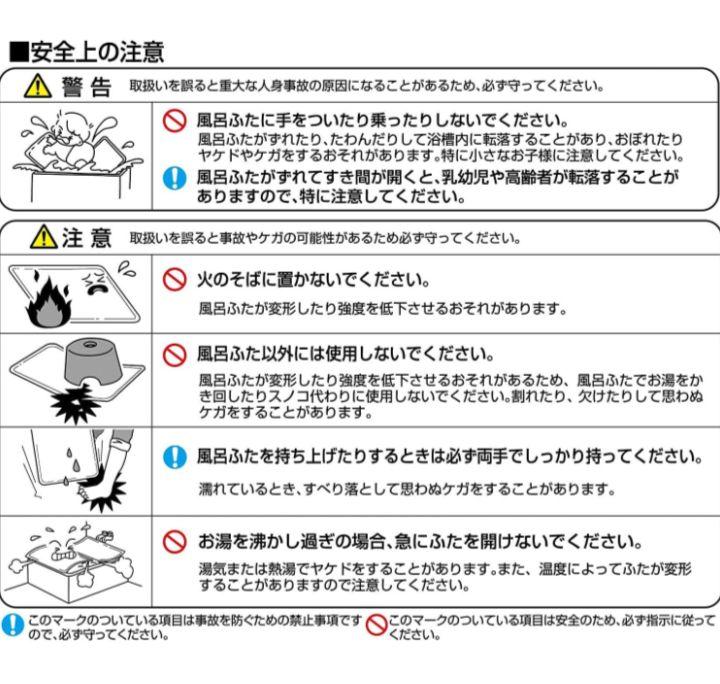 ■安全上の注意

警告 取扱いを誤ると重大な人身事故の原因になることがあるため、必ず守ってください。

風呂ふたに手をついたり乗ったりしないでください。
風呂ふたがずれたり、たわんだりして浴槽内に転落することがあり、おぼれたりヤケドやケガをするおそれがあります。特に小さなお子様に注意してください。

風呂ふたがずれてすき間が開くと、乳幼児や高齢者が転落することがありますので、特に注意してください。

注意 取扱いを誤ると事故やケガの可能性があるため必ず守ってください。

火のそばに置かないでください。
風呂ふたが変形したり強度を低下させるおそれがあります。

風呂ふた以外には使用しないでください。
風呂ふたが変形したり強度を低下させるおそれがあるため、風呂ふたでお湯をかき回したりスノコ代わりに使用しないでください。割れたり、欠けたりして思わぬケガをすることがあります。

風呂ふたを持ち上げたりするときは必ず両手でしっかり持ってください。
濡れているとき、すべり落として思わぬケガをすることがあります。

お湯を沸かし過ぎの場合、急にふたを開けないでください。
湯気または熱湯でヤケドをすることがあります。また、温度によってふたが変形することがありますので注意してください。

このマークのついている項目は事故を防ぐための禁止事項ですので、必ず守ってください。
このマークのついている項目は安全のため、必ず指示に従ってください。